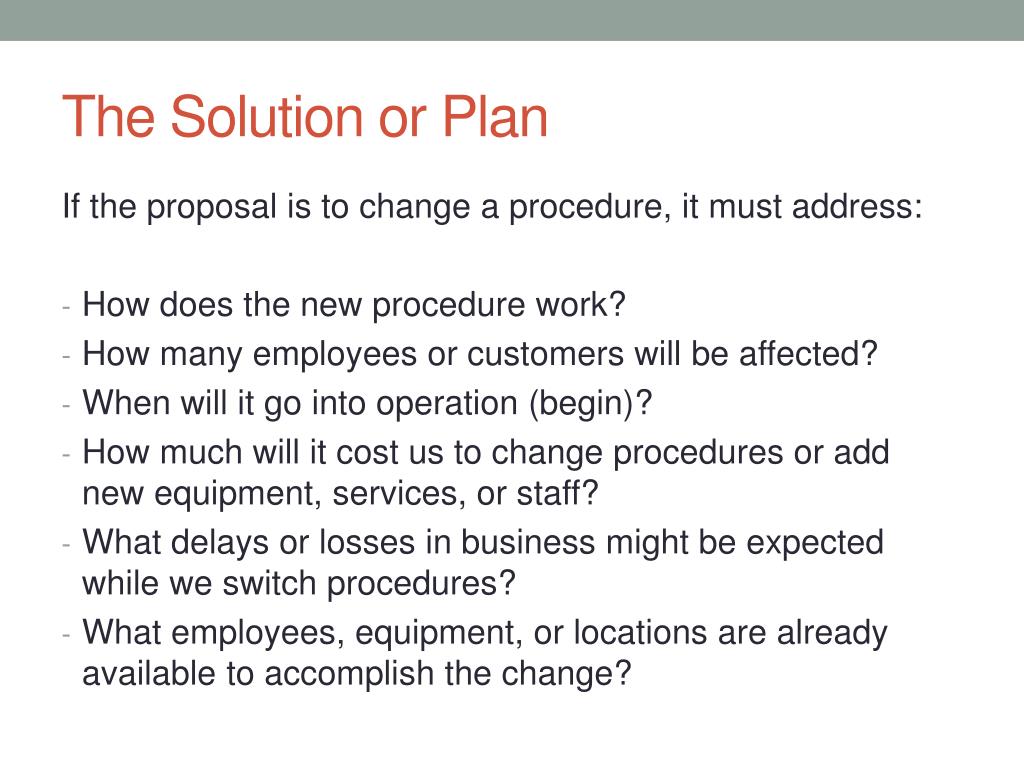 The Solution or Plan

If the proposal is to change a procedure, it must address:

- How does the new procedure work?
- How many employees or customers will be affected?
- When will it go into operation (begin)?
- How much will it cost us to change procedures or add new equipment, services, or staff?
- What delays or losses in business might be expected while we switch procedures?
- What employees, equipment, or locations are already available to accomplish the change?